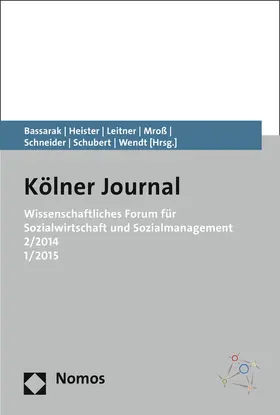 Bassarak | Heister | Leitner | Mroß |
Schneider | Schubert | Wendt [Hrsg.]

Kölner Journal

Wissenschaftliches Forum für
Sozialwirtschaft und Sozialmanagement
2/2014
1/2015

Nomos